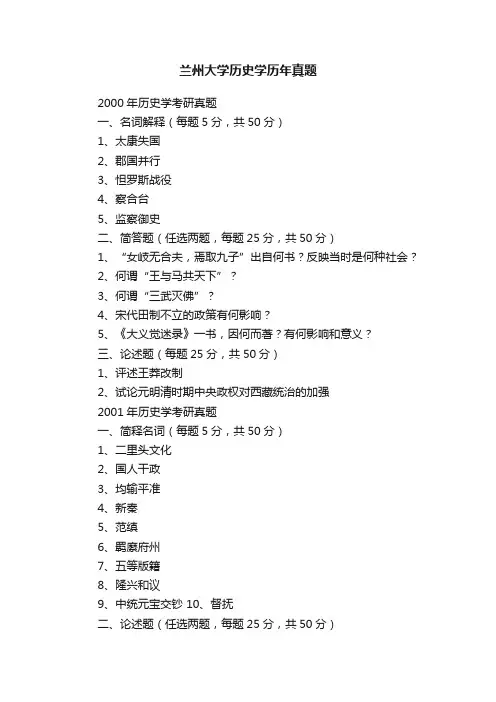 兰州大学历史学历年真题

2000 年历史学考研真题
一、名词解释（每题 5 分，共 50 分）
1、太康失国
2、郡国并行
3、怛罗斯战役
4、察合台
5、监察御史
二、简答题（任选两题，每题 25 分，共 50 分）
1、“女岐无合夫，焉取九子”出自何书？反映当时是何种社会？
2、何谓“王与马共天下”？
3、何谓“三武灭佛”？
4、宋代田制不立的政策有何影响？
5、《大义觉迷录》一书，因何而著？有何影响和意义？
三、论述题（每题 25 分，共 50 分）
1、评述王莽改制
2、试论元明清时期中央政权对西藏统治的加强
2001 年历史学考研真题
一、简释名词（每题 5 分，共 50 分）
1、二里头文化
2、国人干政
3、均输平准
4、新秦
5、范缜
6、羁縻府州
7、五等版籍
8、隆兴和议
9、中统元宝交钞 10、督抚
二、论述题（任选两题，每题 25 分，共 50 分）